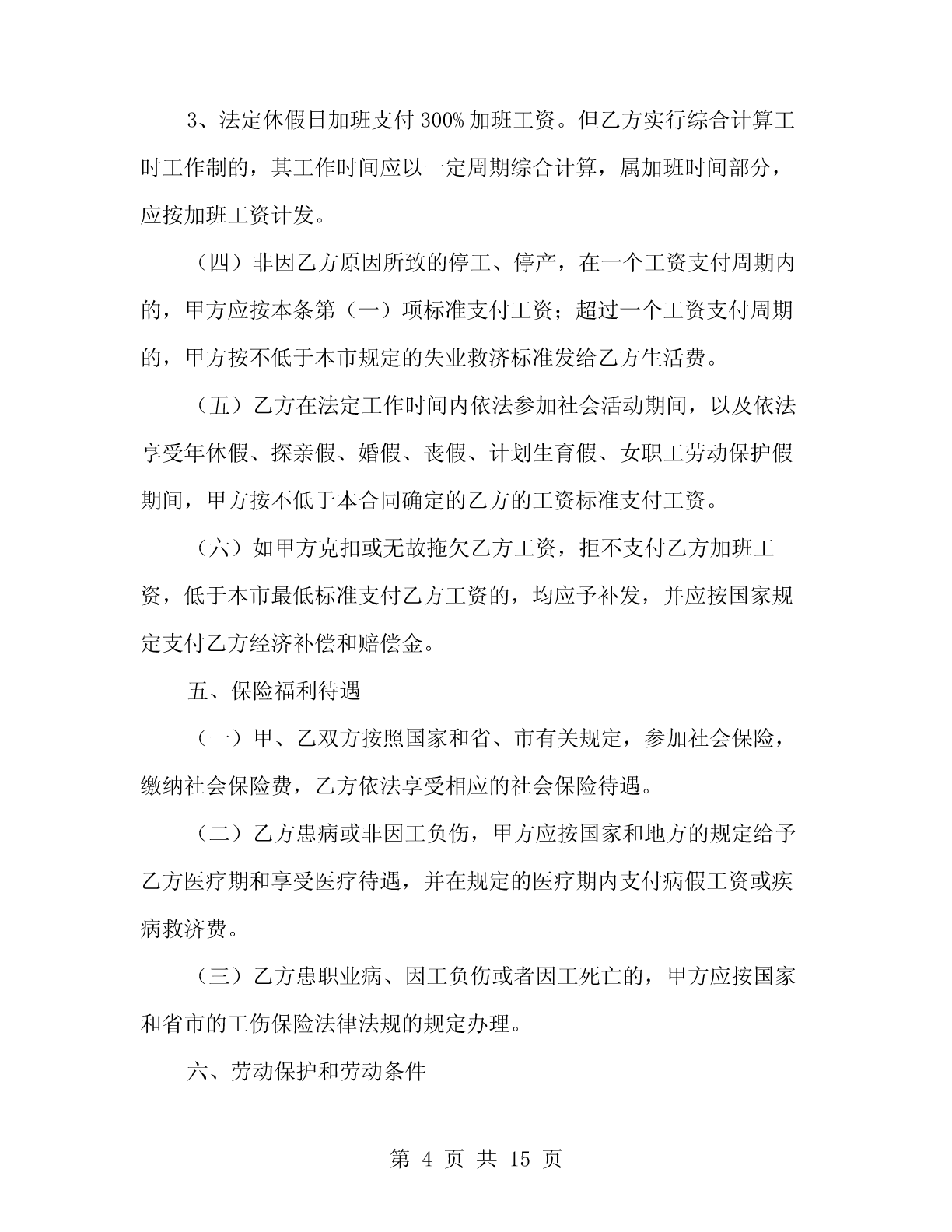 3、法定休假日加班支付 300% 加班工资。但乙方实行综合计算工时工作制的，其工作时间应以一定周期综合计算，属加班时间部分，应按加班工资计发。

（四）非因乙方原因所致的停工、停产，在一个工资支付周期内的，甲方应按本条第（一）项标准支付工资；超过一个工资支付周期的，甲方按不低于本市规定的失业救济标准发给乙方生活费。

（五）乙方在法定工作时间内依法参加社会活动期间，以及依法享受年休假、探亲假、婚假、丧假、计划生育假、女职工劳动保护假期间，甲方按不低于本合同确定的乙方的工资标准支付工资。

（六）如甲方克扣或无故拖欠乙方工资，拒不支付乙方加班工资，低于本市最低标准支付乙方工资的，均应予补发，并应按国家规定支付乙方经济补偿和赔偿金。

五、保险福利待遇

（一）甲、乙双方按照国家和省、市有关规定，参加社会保险，缴纳社会保险费，乙方依法享受相应的社会保险待遇。

（二）乙方患病或非因工负伤，甲方应按国家和地方的规定给予乙方医疗期和享受医疗待遇，并在规定的医疗期内支付病假工资或疾病救济费。

（三）乙方患职业病、因工负伤或者因工死亡的，甲方应按国家和省市的工伤保险法律法规的规定办理。

六、劳动保护和劳动条件

第 4 页 共 15 页